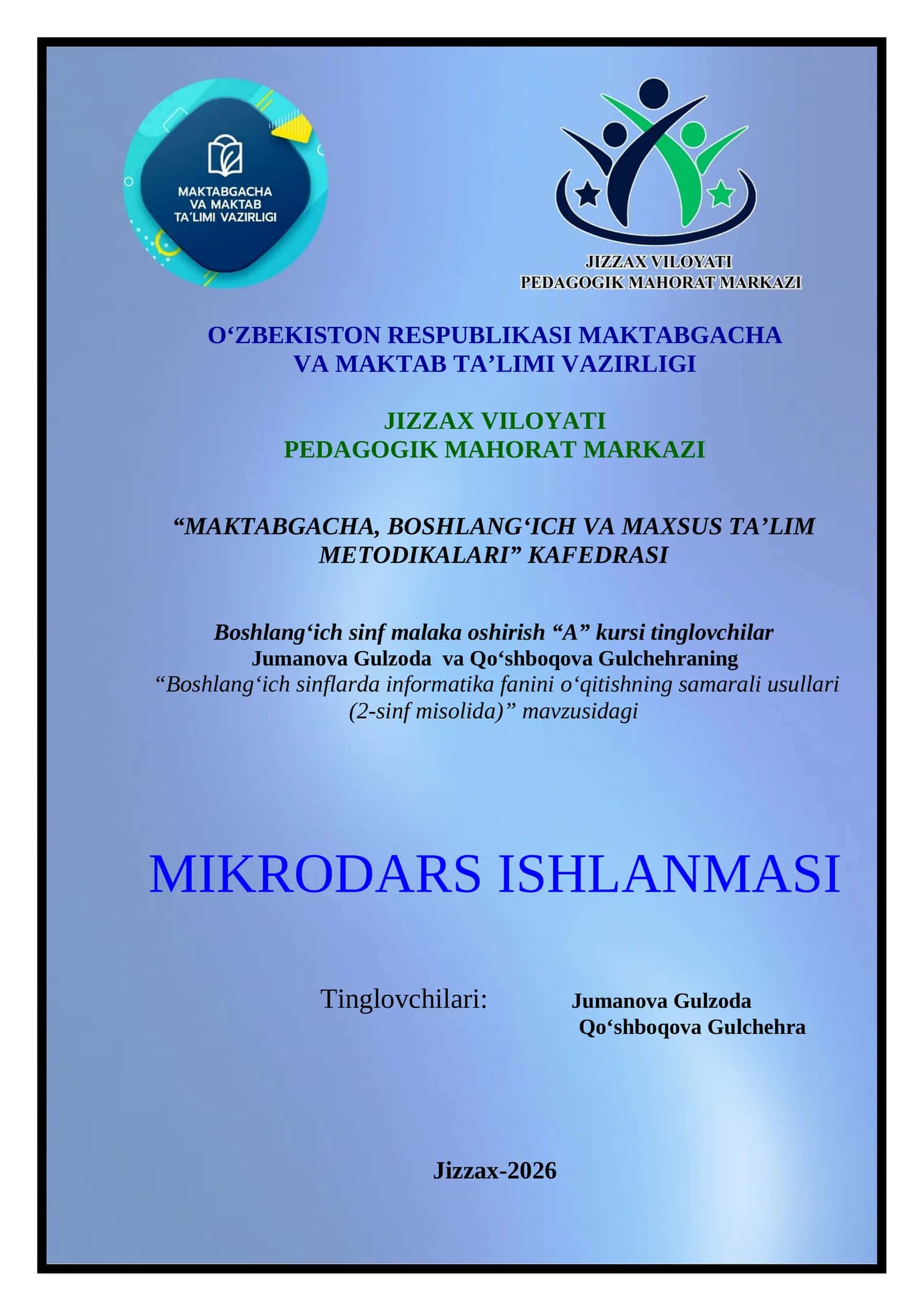 MAKTABGACHA VA MAKTAB TA'LIMI VAZIRLIGI

JIZZAX VILOYATI
PEDAGOGIK MAHORAT MARKAZI

O‘ZBEKISTON RESPUBLIKASI MAKTABGACHA VA MAKTAB TA’LIMI VAZIRLIGI

JIZZAX VILOYATI
PEDAGOGIK MAHORAT MARKAZI

“MAKTABGACHA, BOSHLANG‘ICH VA MAXSUS TA’LIM METODIKALARI” KAFEDRASI

Boshlang‘ich sinf malaka oshirish “A” kursi tinglovchilar
Jumanova Gulzoda va Qo‘shboqova Gulchehraning
“Boshlang‘ich sinflarda informatika fanini o‘qitishning samarali usullari (2-sinf misolida)” mavzusidagi

MIKRODARS ISHLANMASI

Tinglovchilari: Jumanova Gulzoda
Qo‘shboqova Gulchehra

Jizzax-2026